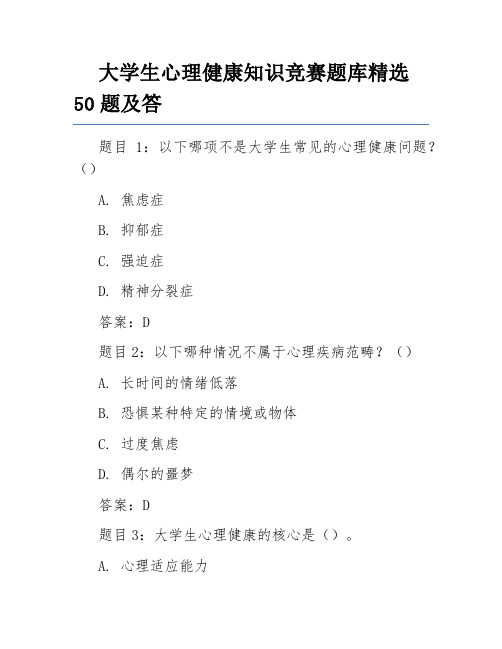 大学生心理健康知识竞赛题库精选50题及答

题目 1：以下哪项不是大学生常见的心理健康问题？（）

A. 焦虑症

B. 抑郁症

C. 强迫症

D. 精神分裂症

答案：D

题目2：以下哪种情况不属于心理疾病范畴？（）

A. 长时间的情绪低落

B. 恐惧某种特定的情境或物体

C. 过度焦虑

D. 偶尔的噩梦

答案：D

题目3：大学生心理健康的核心是（）。

A. 心理适应能力